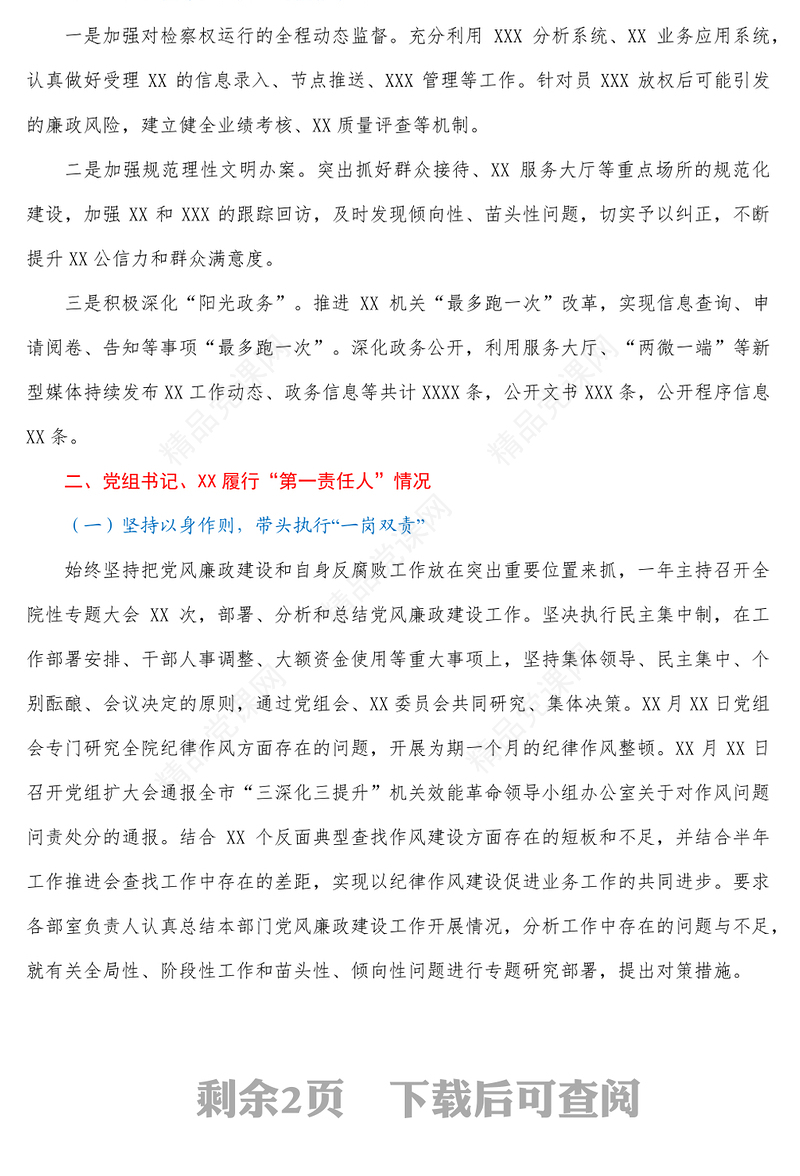 一是加强对检察权运行的全程动态监督。充分利用 XXX 分析系统、XX 业务应用系统，认真做好受理 XX 的信息录入、节点推送、XXX 管理等工作。针对员 XXX 放权后可能引发的廉政风险，建立健全业绩考核、XX 质量评查等机制。

二是加强规范理性文明办案。突出抓好群众接待、XX 服务大厅等重点场所的规范化建设，加强 XX 和 XXX 的跟踪回访，及时发现倾向性、苗头性问题，切实予以纠正，不断提升 XX 公信力和群众满意度。

三是积极深化“阳光政务”。推进 XX 机关“最多跑一次”改革，实现信息查询、申请阅卷、告知等事项“最多跑一次”。深化政务公开，利用服务大厅、“两微一端”等新型媒体持续发布 XX 工作动态、政务信息等共计 XXXX 条，公开文书 XXX 条，公开程序信息 XX 条。

二、党组书记、XX 履行“第一责任人”情况

（一）坚持以身作则，带头执行“一岗双责”

始终坚持把党风廉政建设和自身反腐败工作放在突出重要位置来抓，一年主持召开全院性专题大会 XX 次，部署、分析和总结党风廉政建设工作。坚决执行民主集中制，在工作部署安排、干部人事调整、大额资金使用等重大事项上，坚持集体领导、民主集中、个别酝酿、会议决定的原则，通过党组会、XX 委员会共同研究、集体决策。XX 月 XX 日党组会专门研究全院纪律作风方面存在的问题，开展为期一个月的纪律作风整顿。XX 月 XX 日召开党组扩大会通报全市“三深化三提升”机关效能革命领导小组办公室关于对作风问题问责处分的通报。结合 XX 个反面典型查找作风建设方面存在的短板和不足，并结合半年工作推进会查找工作中存在的差距，实现以纪律作风建设促进业务工作的共同进步。要求各部室负责人认真总结本部门党风廉政建设工作开展情况，分析工作中存在的问题与不足，就有关全局性、阶段性工作和苗头性、倾向性问题进行专题研究部署，提出对策措施。

剩余2页 下载后可查阅